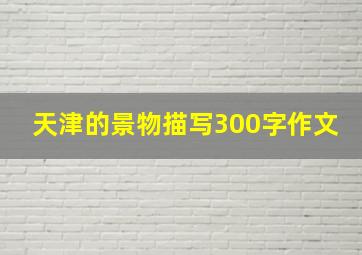 天津的景物描写300字作文